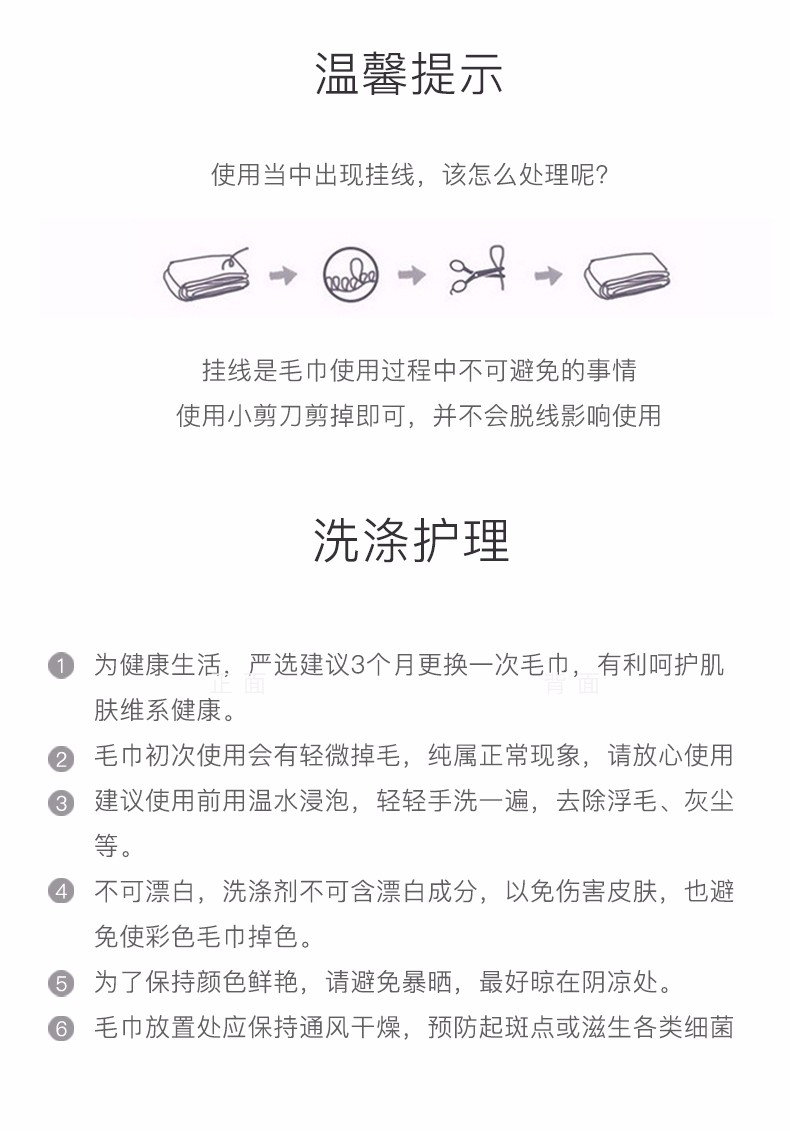 温馨提示

使用当中出现挂线，该怎么处理呢？

挂线是毛巾使用过程中不可避免的事情
使用小剪刀剪掉即可，并不会脱线影响使用

洗涤护理

1 为健康生活，严选建议3个月更换一次毛巾，有利呵护肌肤维系健康。

正面 背面

2 毛巾初次使用会有轻微掉毛，纯属正常现象，请放心使用

3 建议使用前用温水浸泡，轻轻手洗一遍，去除浮毛、灰尘等。

4 不可漂白，洗涤剂不可含漂白成分，以免伤害皮肤，也避免使彩色毛巾掉色。

5 为了保持颜色鲜艳，请避免暴晒，最好晾在阴凉处。

6 毛巾放置处应保持通风干燥，预防起斑点或滋生各类细菌